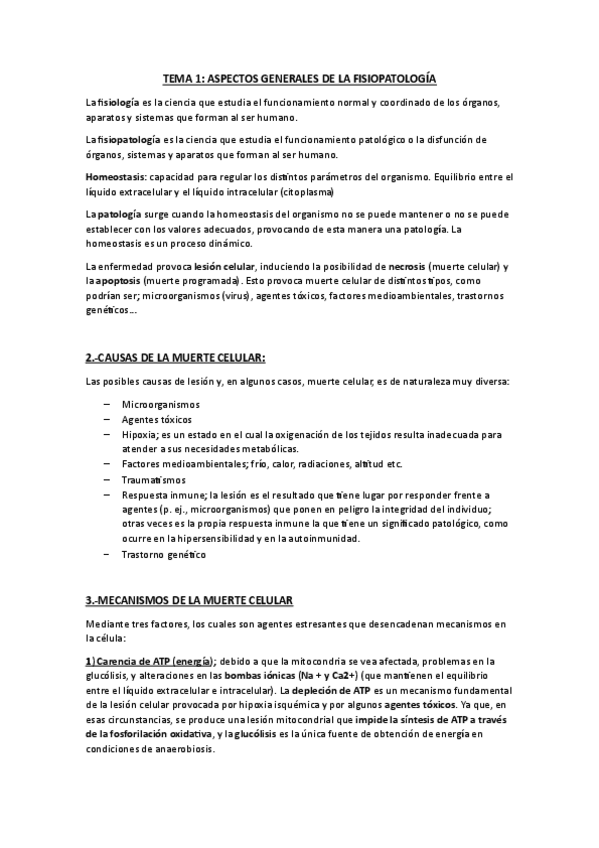 TEMA 1: ASPECTOS GENERALES DE LA FISIOPATOLOGÍA

La fisiología es la ciencia que estudia el funcionamiento normal y coordinado de los órganos, aparatos y sistemas que forman al ser humano.

La fisiopatología es la ciencia que estudia el funcionamiento patológico o la disfunción de órganos, sistemas y aparatos que forman al ser humano.

Homeostasis: capacidad para regular los distintos parámetros del organismo. Equilibrio entre el líquido extracelular y el líquido intracelular (citoplasma)

La patología surge cuando la homeostasis del organismo no se puede mantener o no se puede establecer con los valores adecuados, provocando de esta manera una patología. La homeostasis es un proceso dinámico.

La enfermedad provoca lesión celular, induciendo la posibilidad de necrosis (muerte celular) y la apoptosis (muerte programada). Esto provoca muerte celular de distintos tipos, como podrían ser; microorganismos (virus), agentes tóxicos, factores medioambientales, trastornos genéticos…

2.-CAUSAS DE LA MUERTE CELULAR:

Las posibles causas de lesión y, en algunos casos, muerte celular, es de naturaleza muy diversa:

– Microorganismos
– Agentes tóxicos
– Hipoxia; es un estado en el cual la oxigenación de los tejidos resulta inadecuada para atender a sus necesidades metabólicas.
– Factores medioambientales; frío, calor, radiaciones, altitud etc.
– Traumatismos
– Respuesta inmune; la lesión es el resultado que tiene lugar por responder frente a agentes (p. ej., microorganismos) que ponen en peligro la integridad del individuo; otras veces es la propia respuesta inmune la que tiene un significado patológico, como ocurre en la hipersensibilidad y en la autoinmunidad.
– Trastorno genético

3.-MECANISMOS DE LA MUERTE CELULAR

Mediante tres factores, los cuales son agentes estresantes que desencadenan mecanismos en la célula:

1) Carencia de ATP (energía); debido a que la mitocondria se vea afectada, problemas en la glucólisis, y alteraciones en las bombas iónicas (Na + y Ca2+) (que mantienen el equilibrio entre el líquido extracelular e intracelular). La depleción de ATP es un mecanismo fundamental de la lesión celular provocada por hipoxia isquémica y por algunos agentes tóxicos. Ya que, en esas circunstancias, se produce una lesión mitocondrial que impide la síntesis de ATP a través de la fosforilación oxidativa, y la glucólisis es la única fuente de obtención de energía en condiciones de anaerobiosis.